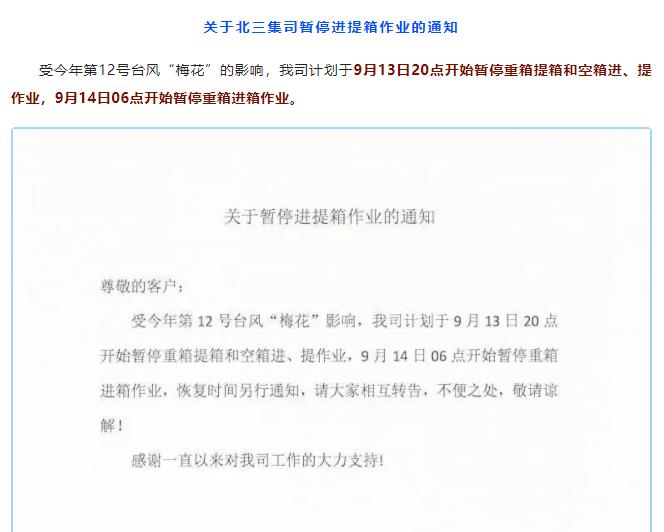 关于北三集司暂停进提箱作业的通知

受今年第12号台风“梅花”的影响，我司计划于9月13日20点开始暂停重箱提箱和空箱进、提作业，9月14日06点开始暂停重箱进箱作业。

关于暂停进提箱作业的通知

尊敬的客户：

受今年第 12 号台风“梅花”影响，我司计划于 9 月 13 日 20 点开始暂停重箱提箱和空箱进、提作业，9 月 14 日 06 点开始暂停重箱进箱作业，恢复时间另行通知，请大家相互转告，不便之处，敬请谅解！

感谢一直以来对我司工作的大力支持!